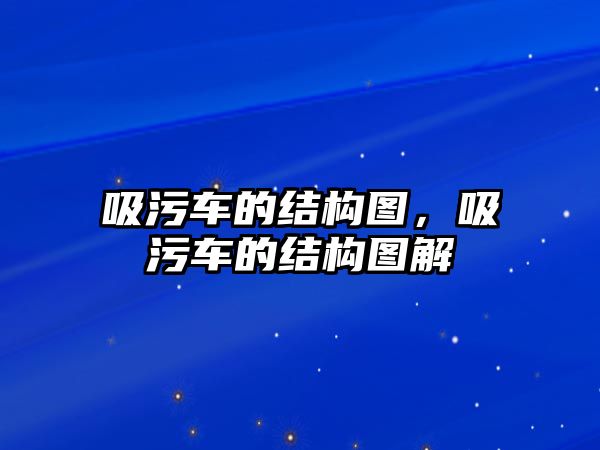 吸污车的结构图，吸污车的结构图解